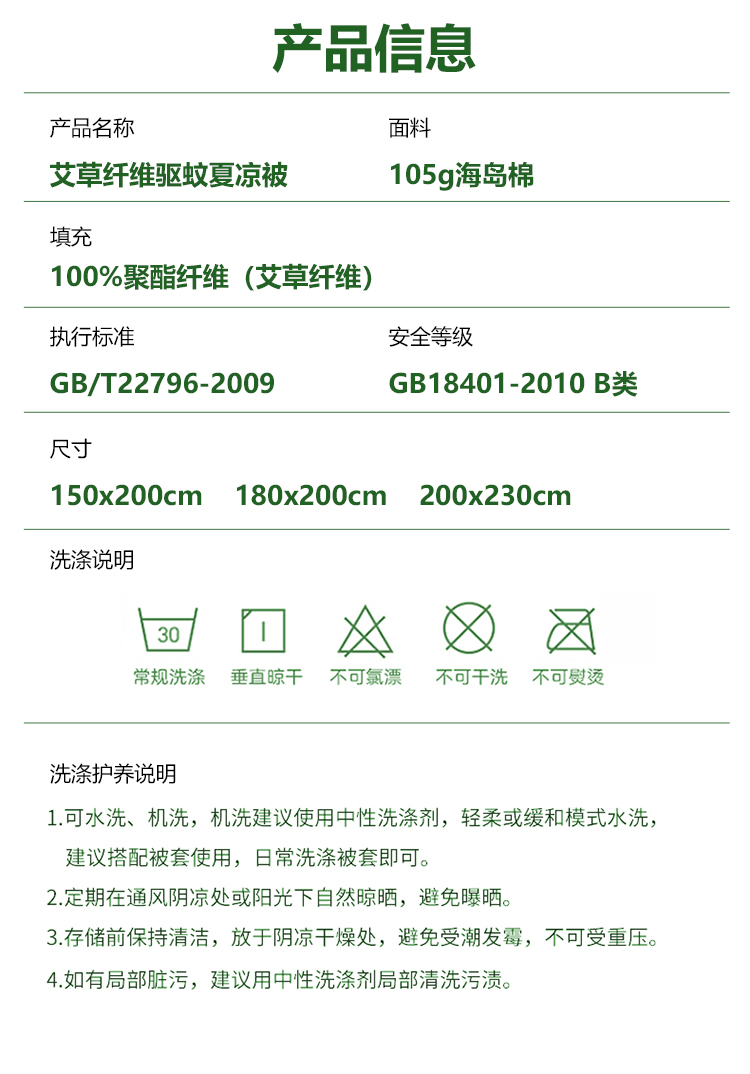 产品信息

产品名称
艾草纤维驱蚊夏凉被

面料
105g海岛棉

填充
100%聚酯纤维（艾草纤维）

执行标准
GB/T22796-2009

安全等级
GB18401-2010 B类

尺寸
150x200cm 180x200cm 200x230cm

洗涤说明

30
常规洗涤 垂直晾干 不可氯漂 不可干洗 不可熨烫

洗涤护养说明

1.可水洗、机洗，机洗建议使用中性洗涤剂，轻柔或缓和模式水洗，建议搭配被套使用，日常洗涤被套即可。

2.定期在通风阴凉处或阳光下自然晾晒，避免曝晒。

3.存储前保持清洁，放于阴凉干燥处，避免受潮发霉，不可受重压。

4.如有局部脏污，建议用中性洗涤剂局部清洗污渍。